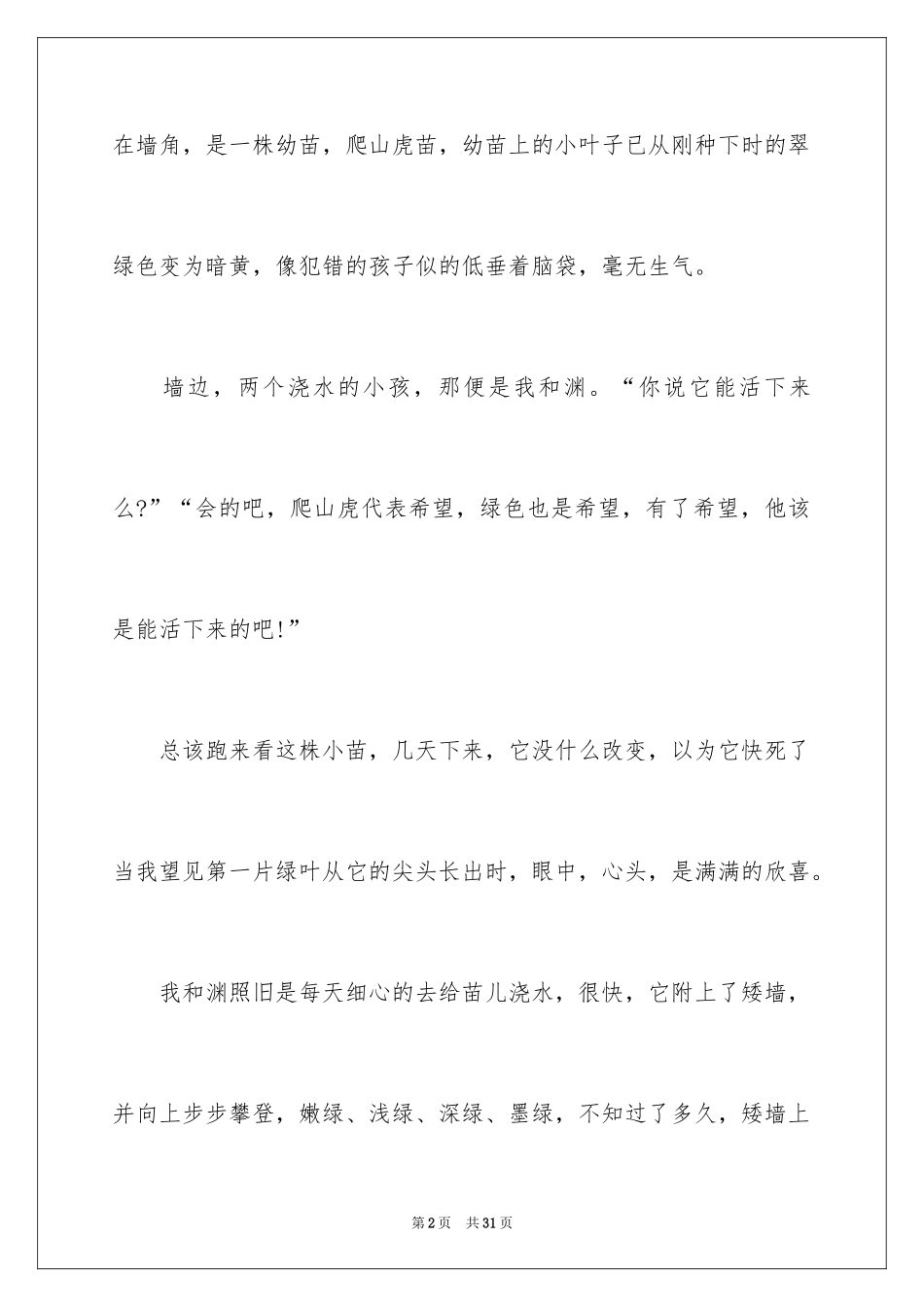 在墙角，是一株幼苗，爬山虎苗，幼苗上的小叶子已从刚种下时的翠绿色变为暗黄，像犯错的孩子似的低垂着脑袋，毫无生气。

墙边，两个浇水的小孩，那便是我和渊。“你说它能活下来么?”“会的吧，爬山虎代表希望，绿色也是希望，有了希望，他该是能活下来的吧!”

总该跑来看这株小苗，几天下来，它没什么改变，以为它快死了当我望见第一片绿叶从它的尖头长出时，眼中，心头，是满满的欣喜。

我和渊照旧是每天细心的去给苗儿浇水，很快，它附上了矮墙，并向上步步攀登，嫩绿、浅绿、深绿、墨绿，不知过了多久，矮墙上

第2页 共31页